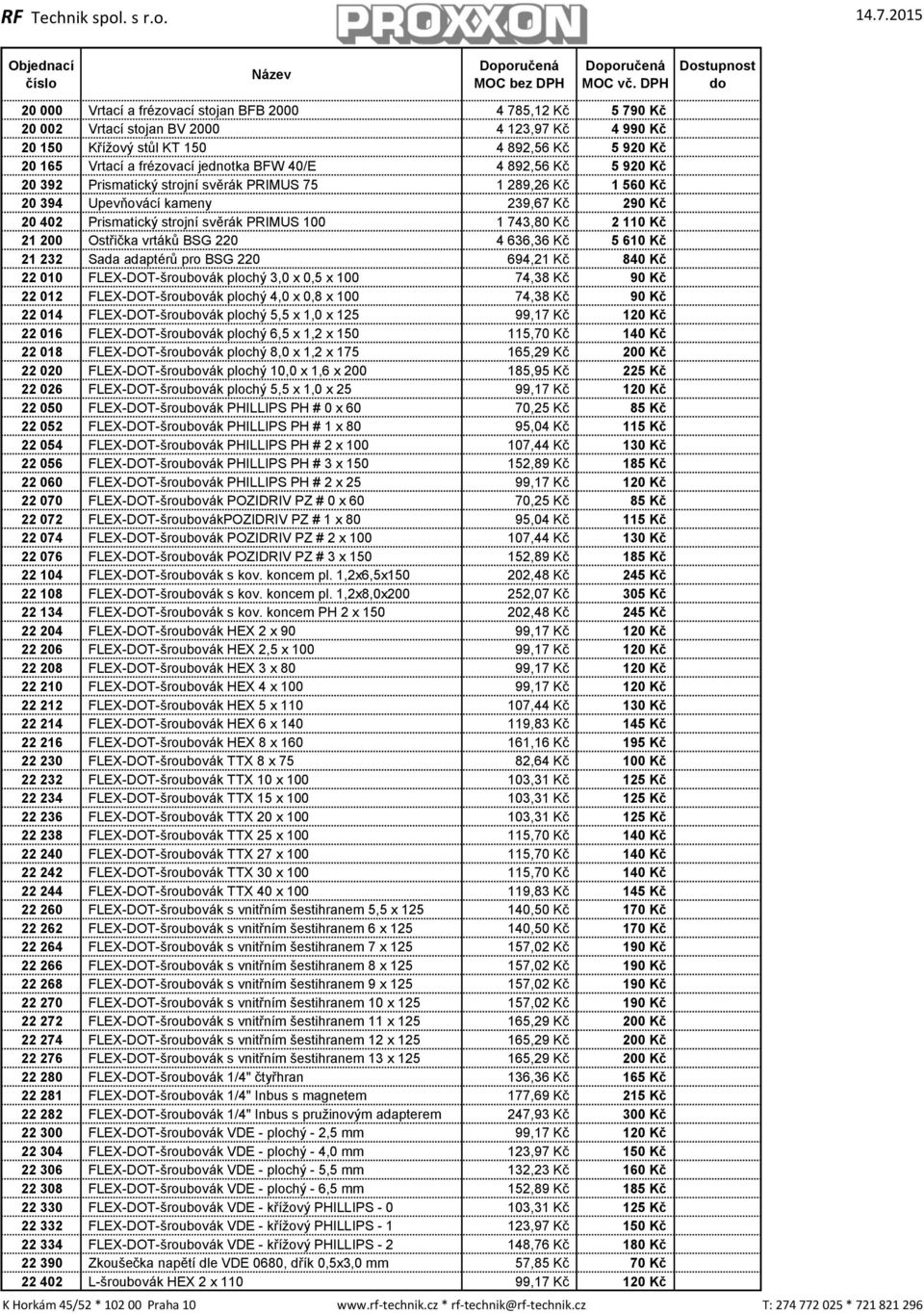 RF Technik spol. s r.o. PROXXON 14.7.2015

| Objednací číslo | Název | Doporučená MOC bez DPH | Doporučená MOC vč. DPH | Dostupnost do |
|---|---|---|---|---|
| 20 000 | Vrtací a frézovací stojan BFB 2000 | 4 785,12 Kč | 5 790 Kč | |
| 20 002 | Vrtací stojan BV 2000 | 4 123,97 Kč | 4 990 Kč | |
| 20 150 | Křížový stůl KT 150 | 4 892,56 Kč | 5 920 Kč | |
| 20 165 | Vrtací a frézovací jednotka BFW 40/E | 4 892,56 Kč | 5 920 Kč | |
| 20 392 | Prismatický strojní svěrák PRIMUS 75 | 1 289,26 Kč | 1 560 Kč | |
| 20 394 | Upevňovácí kameny | 239,67 Kč | 290 Kč | |
| 20 402 | Prismatický strojní svěrák PRIMUS 100 | 1 743,80 Kč | 2 110 Kč | |
| 21 200 | Ostřička vrtáků BSG 220 | 4 636,36 Kč | 5 610 Kč | |
| 21 232 | Sada adaptérů pro BSG 220 | 694,21 Kč | 840 Kč | |
| 22 010 | FLEX-DOT-šroubovák plochý 3,0 x 0,5 x 100 | 74,38 Kč | 90 Kč | |
| 22 012 | FLEX-DOT-šroubovák plochý 4,0 x 0,8 x 100 | 74,38 Kč | 90 Kč | |
| 22 014 | FLEX-DOT-šroubovák plochý 5,5 x 1,0 x 125 | 99,17 Kč | 120 Kč | |
| 22 016 | FLEX-DOT-šroubovák plochý 6,5 x 1,2 x 150 | 115,70 Kč | 140 Kč | |
| 22 018 | FLEX-DOT-šroubovák plochý 8,0 x 1,2 x 175 | 165,29 Kč | 200 Kč | |
| 22 020 | FLEX-DOT-šroubovák plochý 10,0 x 1,6 x 200 | 185,95 Kč | 225 Kč | |
| 22 026 | FLEX-DOT-šroubovák plochý 5,5 x 1,0 x 25 | 99,17 Kč | 120 Kč | |
| 22 050 | FLEX-DOT-šroubovák PHILLIPS PH # 0 x 60 | 70,25 Kč | 85 Kč | |
| 22 052 | FLEX-DOT-šroubovák PHILLIPS PH # 1 x 80 | 95,04 Kč | 115 Kč | |
| 22 054 | FLEX-DOT-šroubovák PHILLIPS PH # 2 x 100 | 107,44 Kč | 130 Kč | |
| 22 056 | FLEX-DOT-šroubovák PHILLIPS PH # 3 x 150 | 152,89 Kč | 185 Kč | |
| 22 060 | FLEX-DOT-šroubovák PHILLIPS PH # 2 x 25 | 99,17 Kč | 120 Kč | |
| 22 070 | FLEX-DOT-šroubovák POZIDRIV PZ # 0 x 60 | 70,25 Kč | 85 Kč | |
| 22 072 | FLEX-DOT-šroubovákPOZIDRIV PZ # 1 x 80 | 95,04 Kč | 115 Kč | |
| 22 074 | FLEX-DOT-šroubovák POZIDRIV PZ # 2 x 100 | 107,44 Kč | 130 Kč | |
| 22 076 | FLEX-DOT-šroubovák POZIDRIV PZ # 3 x 150 | 152,89 Kč | 185 Kč | |
| 22 104 | FLEX-DOT-šroubovák s kov. koncem pl. 1,2x6,5x150 | 202,48 Kč | 245 Kč | |
| 22 108 | FLEX-DOT-šroubovák s kov. koncem pl. 1,2x8,0x200 | 252,07 Kč | 305 Kč | |
| 22 134 | FLEX-DOT-šroubovák s kov. koncem PH 2 x 150 | 202,48 Kč | 245 Kč | |
| 22 204 | FLEX-DOT-šroubovák HEX 2 x 90 | 99,17 Kč | 120 Kč | |
| 22 206 | FLEX-DOT-šroubovák HEX 2,5 x 100 | 99,17 Kč | 120 Kč | |
| 22 208 | FLEX-DOT-šroubovák HEX 3 x 80 | 99,17 Kč | 120 Kč | |
| 22 210 | FLEX-DOT-šroubovák HEX 4 x 100 | 99,17 Kč | 120 Kč | |
| 22 212 | FLEX-DOT-šroubovák HEX 5 x 110 | 107,44 Kč | 130 Kč | |
| 22 214 | FLEX-DOT-šroubovák HEX 6 x 140 | 119,83 Kč | 145 Kč | |
| 22 216 | FLEX-DOT-šroubovák HEX 8 x 160 | 161,16 Kč | 195 Kč | |
| 22 230 | FLEX-DOT-šroubovák TTX 8 x 75 | 82,64 Kč | 100 Kč | |
| 22 232 | FLEX-DOT-šroubovák TTX 10 x 100 | 103,31 Kč | 125 Kč | |
| 22 234 | FLEX-DOT-šroubovák TTX 15 x 100 | 103,31 Kč | 125 Kč | |
| 22 236 | FLEX-DOT-šroubovák TTX 20 x 100 | 103,31 Kč | 125 Kč | |
| 22 238 | FLEX-DOT-šroubovák TTX 25 x 100 | 115,70 Kč | 140 Kč | |
| 22 240 | FLEX-DOT-šroubovák TTX 27 x 100 | 115,70 Kč | 140 Kč | |
| 22 242 | FLEX-DOT-šroubovák TTX 30 x 100 | 115,70 Kč | 140 Kč | |
| 22 244 | FLEX-DOT-šroubovák TTX 40 x 100 | 119,83 Kč | 145 Kč | |
| 22 260 | FLEX-DOT-šroubovák s vnitřním šestihranem 5,5 x 125 | 140,50 Kč | 170 Kč | |
| 22 262 | FLEX-DOT-šroubovák s vnitřním šestihranem 6 x 125 | 140,50 Kč | 170 Kč | |
| 22 264 | FLEX-DOT-šroubovák s vnitřním šestihranem 7 x 125 | 157,02 Kč | 190 Kč | |
| 22 266 | FLEX-DOT-šroubovák s vnitřním šestihranem 8 x 125 | 157,02 Kč | 190 Kč | |
| 22 268 | FLEX-DOT-šroubovák s vnitřním šestihranem 9 x 125 | 157,02 Kč | 190 Kč | |
| 22 270 | FLEX-DOT-šroubovák s vnitřním šestihranem 10 x 125 | 157,02 Kč | 190 Kč | |
| 22 272 | FLEX-DOT-šroubovák s vnitřním šestihranem 11 x 125 | 165,29 Kč | 200 Kč | |
| 22 274 | FLEX-DOT-šroubovák s vnitřním šestihranem 12 x 125 | 165,29 Kč | 200 Kč | |
| 22 276 | FLEX-DOT-šroubovák s vnitřním šestihranem 13 x 125 | 165,29 Kč | 200 Kč | |
| 22 280 | FLEX-DOT-šroubovák 1/4" čtyřhran | 136,36 Kč | 165 Kč | |
| 22 281 | FLEX-DOT-šroubovák 1/4" Inbus s magnetem | 177,69 Kč | 215 Kč | |
| 22 282 | FLEX-DOT-šroubovák 1/4" Inbus s pružinovým adapterem | 247,93 Kč | 300 Kč | |
| 22 300 | FLEX-DOT-šroubovák VDE - plochý - 2,5 mm | 99,17 Kč | 120 Kč | |
| 22 304 | FLEX-DOT-šroubovák VDE - plochý - 4,0 mm | 123,97 Kč | 150 Kč | |
| 22 306 | FLEX-DOT-šroubovák VDE - plochý - 5,5 mm | 132,23 Kč | 160 Kč | |
| 22 308 | FLEX-DOT-šroubovák VDE - plochý - 6,5 mm | 152,89 Kč | 185 Kč | |
| 22 330 | FLEX-DOT-šroubovák VDE - křížový PHILLIPS - 0 | 103,31 Kč | 125 Kč | |
| 22 332 | FLEX-DOT-šroubovák VDE - křížový PHILLIPS - 1 | 123,97 Kč | 150 Kč | |
| 22 334 | FLEX-DOT-šroubovák VDE - křížový PHILLIPS - 2 | 148,76 Kč | 180 Kč | |
| 22 390 | Zkoušečka napětí dle VDE 0680, dřík 0,5x3,0 mm | 57,85 Kč | 70 Kč | |
| 22 402 | L-šroubovák HEX 2 x 110 | 99,17 Kč | 120 Kč | |

K Horkám 45/52 * 102 00 Praha 10 www.rf-technik.cz * rf-technik@rf-technik.cz T: 274 772 025 * 721 821 296